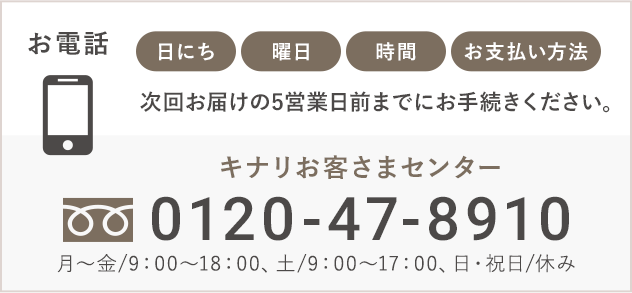 お電話

日にち　曜日　時間　お支払い方法

次回お届けの5営業日前までにお手続きください。

キナリお客さまセンター

0120-47-8910

月～金/9：00～18：00、土/9：00～17：00、日・祝日/休み